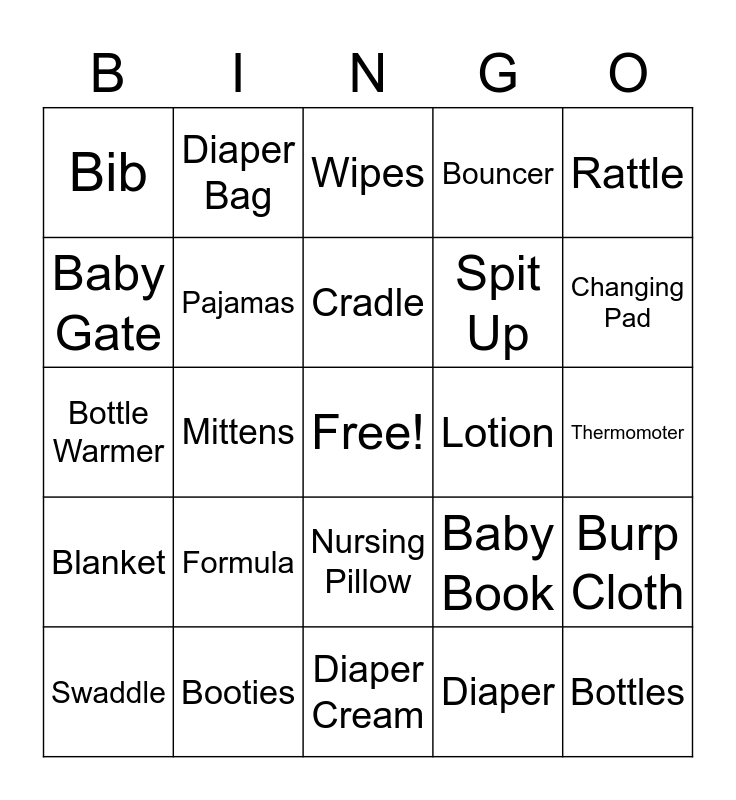 | B | I | N | G | O |
|---|---|---|---|---|
| Bib | Diaper Bag | Wipes | Bouncer | Rattle |
| Baby Gate | Pajamas | Cradle | Spit Up | Changing Pad |
| Bottle Warmer | Mittens | Free! | Lotion | Thermomoter |
| Blanket | Formula | Nursing Pillow | Baby Book | Burp Cloth |
| Swaddle | Booties | Diaper Cream | Diaper | Bottles |